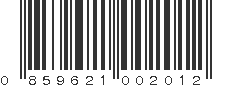 0 859621 002012